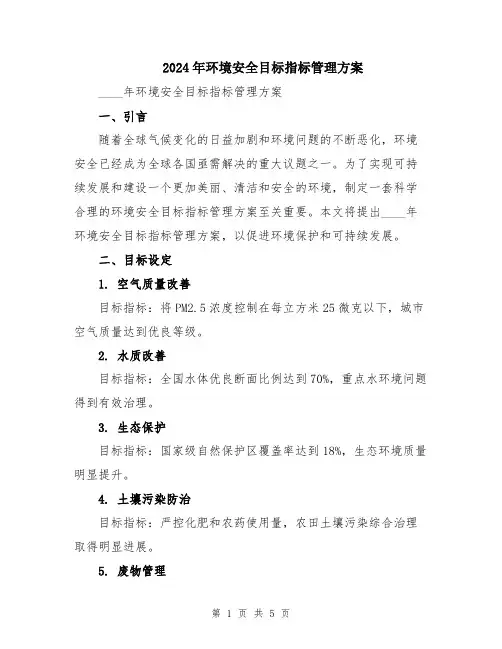 2024年环境安全目标指标管理方案

____年环境安全目标指标管理方案

一、引言

随着全球气候变化的日益加剧和环境问题的不断恶化，环境安全已经成为全球各国亟需解决的重大议题之一。为了实现可持续发展和建设一个更加美丽、清洁和安全的环境，制定一套科学合理的环境安全目标指标管理方案至关重要。本文将提出____年环境安全目标指标管理方案，以促进环境保护和可持续发展。

二、目标设定

1. 空气质量改善

目标指标：将PM2.5浓度控制在每立方米25微克以下，城市空气质量达到优良等级。

2. 水质改善

目标指标：全国水体优良断面比例达到70%，重点水环境问题得到有效治理。

3. 生态保护

目标指标：国家级自然保护区覆盖率达到18%，生态环境质量明显提升。

4. 土壤污染防治

目标指标：严控化肥和农药使用量，农田土壤污染综合治理取得明显进展。

5. 废物管理

第 1 页 共 5 页